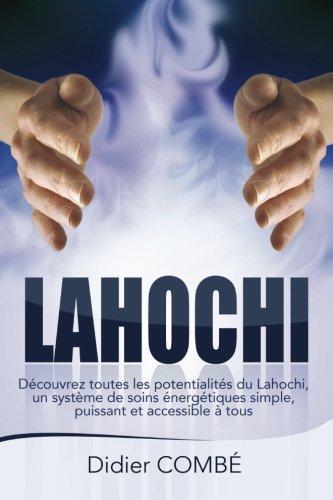 LAHOCHI

Découvrez toutes les potentialités du Lahochi, un système de soins énergétiques simple, puissant et accessible à tous

Didier COMBÉ